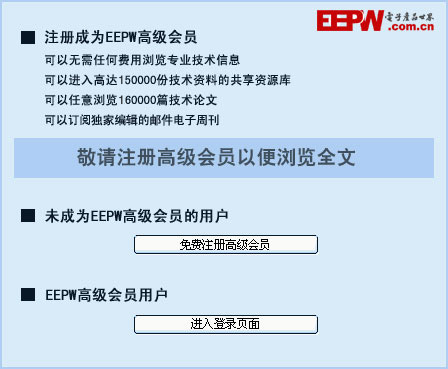 EEPW 電子產品世界 .com.cn

■ 注册成为EEPW高级会员

可以无需任何费用浏览专业技术信息

可以进入高达150000份技术资料的共享资源库

可以任意浏览160000篇技术论文

可以订阅独家编辑的邮件电子周刊

敬请注册高级会员以便浏览全文

■ 未成为EEPW高级会员的用户

免费注册高级会员

■ EEPW高级会员用户

进入登录页面